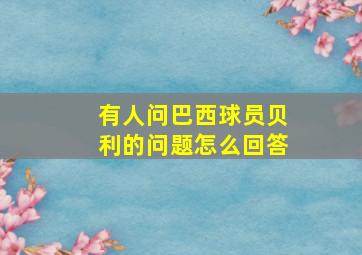 有人问巴西球员贝利的问题怎么回答